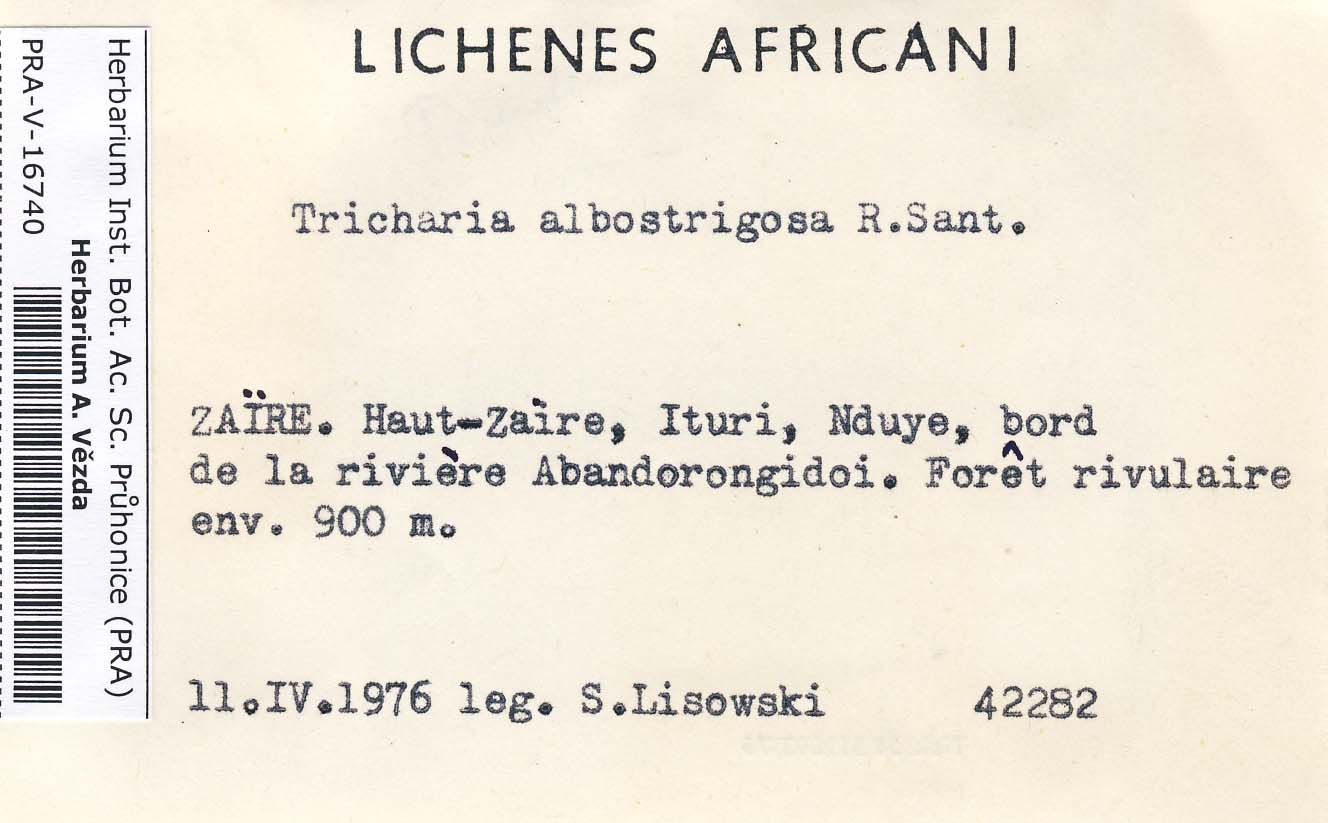 Herbarium Inst. Bot. Ac. Sc. Průhonice (PRA)
Herbarium A. Vězda
PRA-V-16740

LICHENES AFRICANI

Tricharia albostrigosa R.Sant.

ZAÏRE. Haut-Zaïre, Ituri, Nduye, bord de la rivière Abandorongidoi. Forêt rivulaire env. 900 m.

11.IV.1976 leg. S.Lisowski 42282